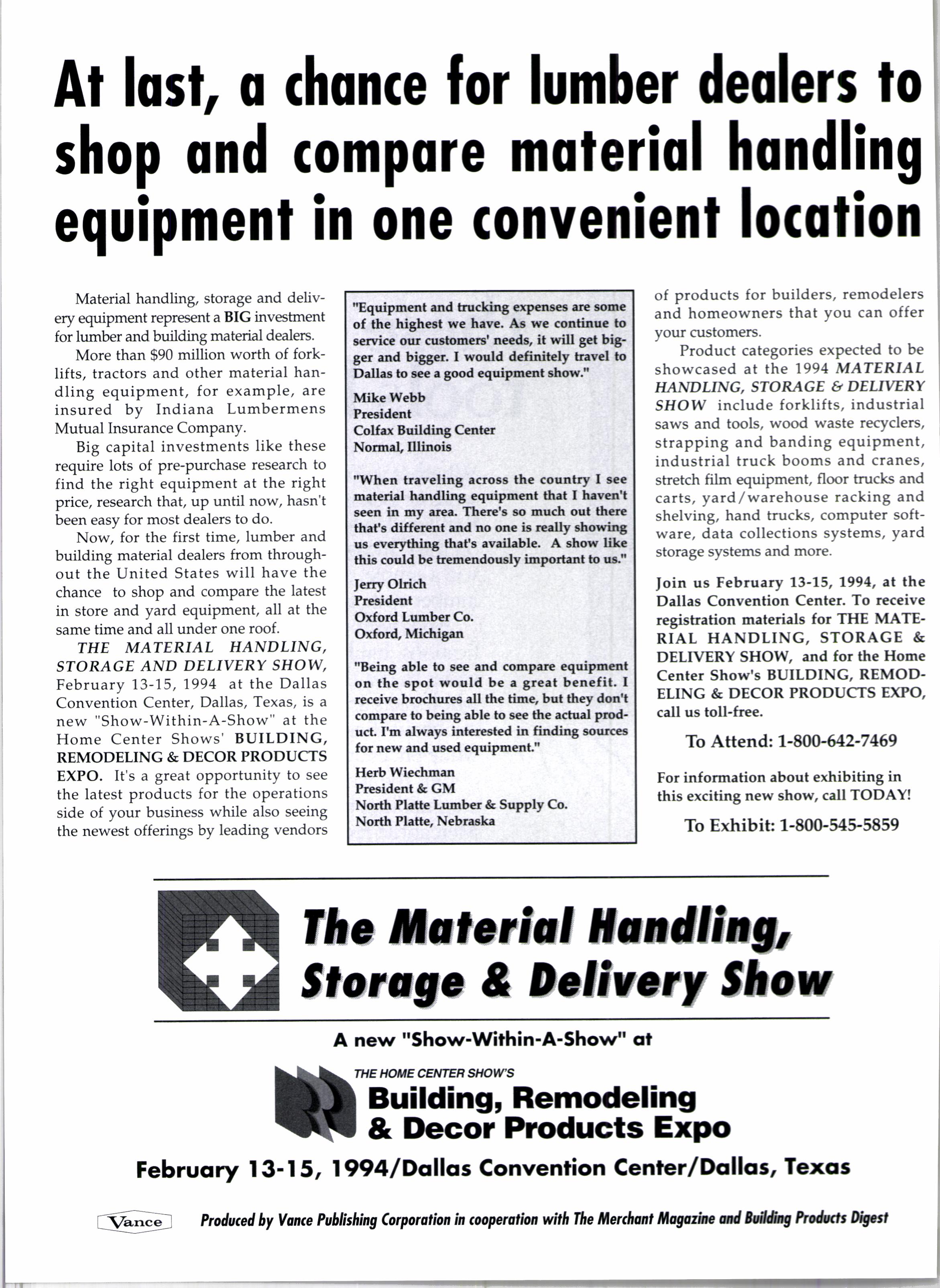 At last, a chance for lumber dealers to shop and compare material handling equipment in one convenient location

Material handling, storage and delivery equipment represent a BIG investment for lumber and building material dealers.

More than $90 million worth of forklifts, tractors and other material handling equipment, for example, are insured by Indiana Lumbermens Mutual Insurance Company.

Big capital investments like these require lots of pre-purchase research to find the right equipment at the right price, research that, up until now, hasn't been easy for most dealers to do.

Now, for the first time, lumber and building material dealers from throughout the United States will have the chance to shop and compare the latest in store and yard equipment, all at the same time and all under one roof.

THE MATERIAL HANDLING, STORAGE AND DELIVERY SHOW, February 13-15, 1994 at the Dallas Convention Center, Dallas, Texas, is a new "Show-Within-A-Show" at the Home Center Shows' BUILDING, REMODELING & DECOR PRODUCTS EXPO. It's a great opportunity to see the latest products for the operations side of your business while also seeing the newest offerings by leading vendors

"Equipment and trucking expenses are some of the highest we have. As we continue to service our customers' needs, it will get bigger and bigger. I would definitely travel to Dallas to see a good equipment show."

Mike Webb
President
Colfax Building Center
Normal, Illinois

"When traveling across the country I see material handling equipment that I haven't seen in my area. There's so much out there that's different and no one is really showing us everything that's available. A show like this could be tremendously important to us."

Jerry Olrich
President
Oxford Lumber Co.
Oxford, Michigan

"Being able to see and compare equipment on the spot would be a great benefit. I receive brochures all the time, but they don't compare to being able to see the actual product. I'm always interested in finding sources for new and used equipment."

Herb Wiechman
President & GM
North Platte Lumber & Supply Co.
North Platte, Nebraska

of products for builders, remodelers and homeowners that you can offer your customers.

Product categories expected to be showcased at the 1994 MATERIAL HANDLING, STORAGE & DELIVERY SHOW include forklifts, industrial saws and tools, wood waste recyclers, strapping and banding equipment, industrial truck booms and cranes, stretch film equipment, floor trucks and carts, yard/warehouse racking and shelving, hand trucks, computer software, data collections systems, yard storage systems and more.

Join us February 13-15, 1994, at the Dallas Convention Center. To receive registration materials for THE MATERIAL HANDLING, STORAGE & DELIVERY SHOW, and for the Home Center Show's BUILDING, REMODELING & DECOR PRODUCTS EXPO, call us toll-free.

To Attend: 1-800-642-7469

For information about exhibiting in this exciting new show, call TODAY!

To Exhibit: 1-800-545-5859

The Material Handling, Storage & Delivery Show

A new "Show-Within-A-Show" at

THE HOME CENTER SHOW'S
Building, Remodeling & Decor Products Expo

February 13-15, 1994/Dallas Convention Center/Dallas, Texas

Vance

Produced by Vance Publishing Corporation in cooperation with The Merchant Magazine and Building Products Digest